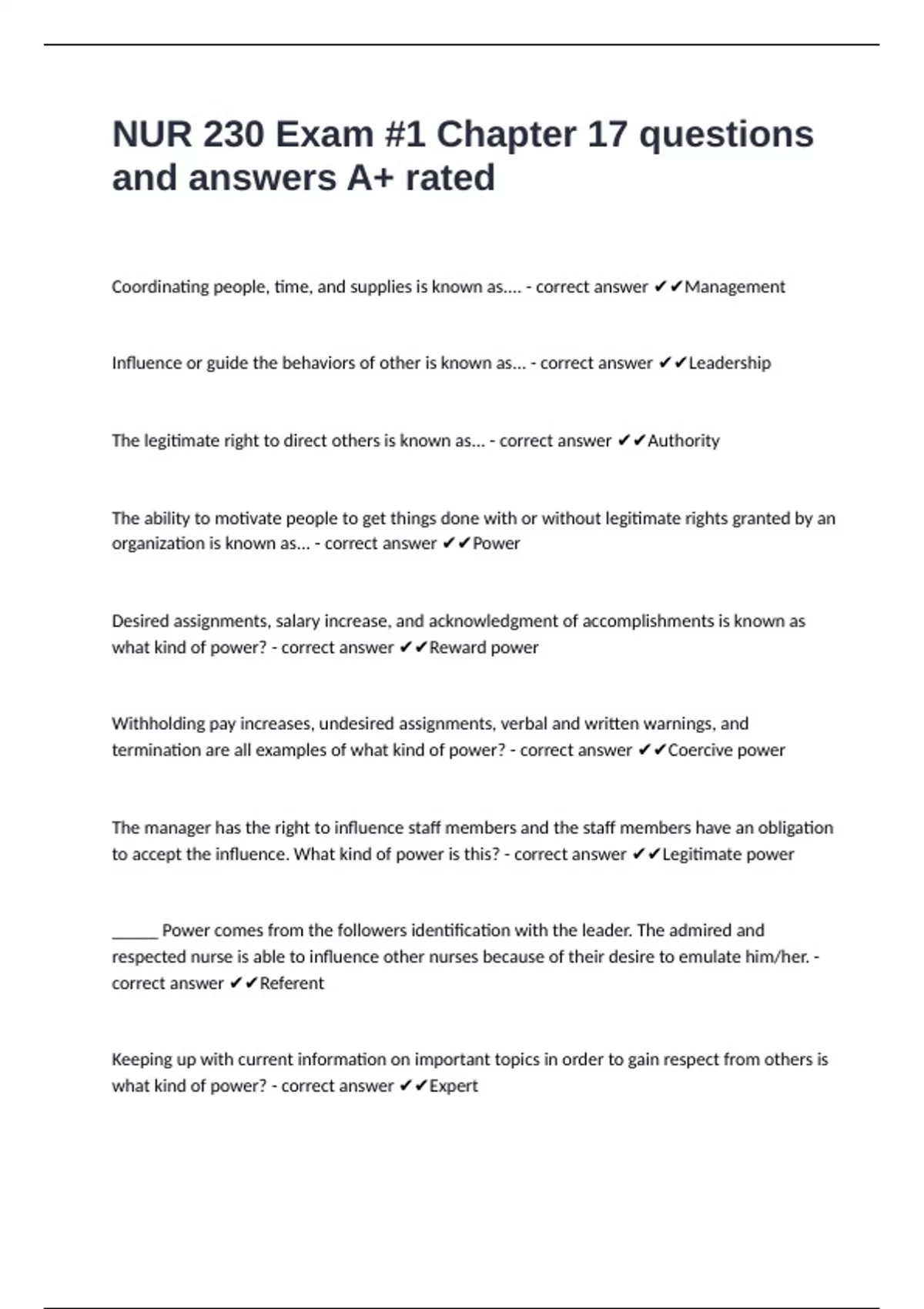 NUR 230 Exam #1 Chapter 17 questions and answers A+ rated

Coordinating people, time, and supplies is known as.... - correct answer ✔✔Management

Influence or guide the behaviors of other is known as... - correct answer ✔✔Leadership

The legitimate right to direct others is known as... - correct answer ✔✔Authority

The ability to motivate people to get things done with or without legitimate rights granted by an organization is known as... - correct answer ✔✔Power

Desired assignments, salary increase, and acknowledgment of accomplishments is known as what kind of power? - correct answer ✔✔Reward power

Withholding pay increases, undesired assignments, verbal and written warnings, and termination are all examples of what kind of power? - correct answer ✔✔Coercive power

The manager has the right to influence staff members and the staff members have an obligation to accept the influence. What kind of power is this? - correct answer ✔✔Legitimate power

______ Power comes from the followers identification with the leader. The admired and respected nurse is able to influence other nurses because of their desire to emulate him/her. - correct answer ✔✔Referent

Keeping up with current information on important topics in order to gain respect from others is what kind of power? - correct answer ✔✔Expert